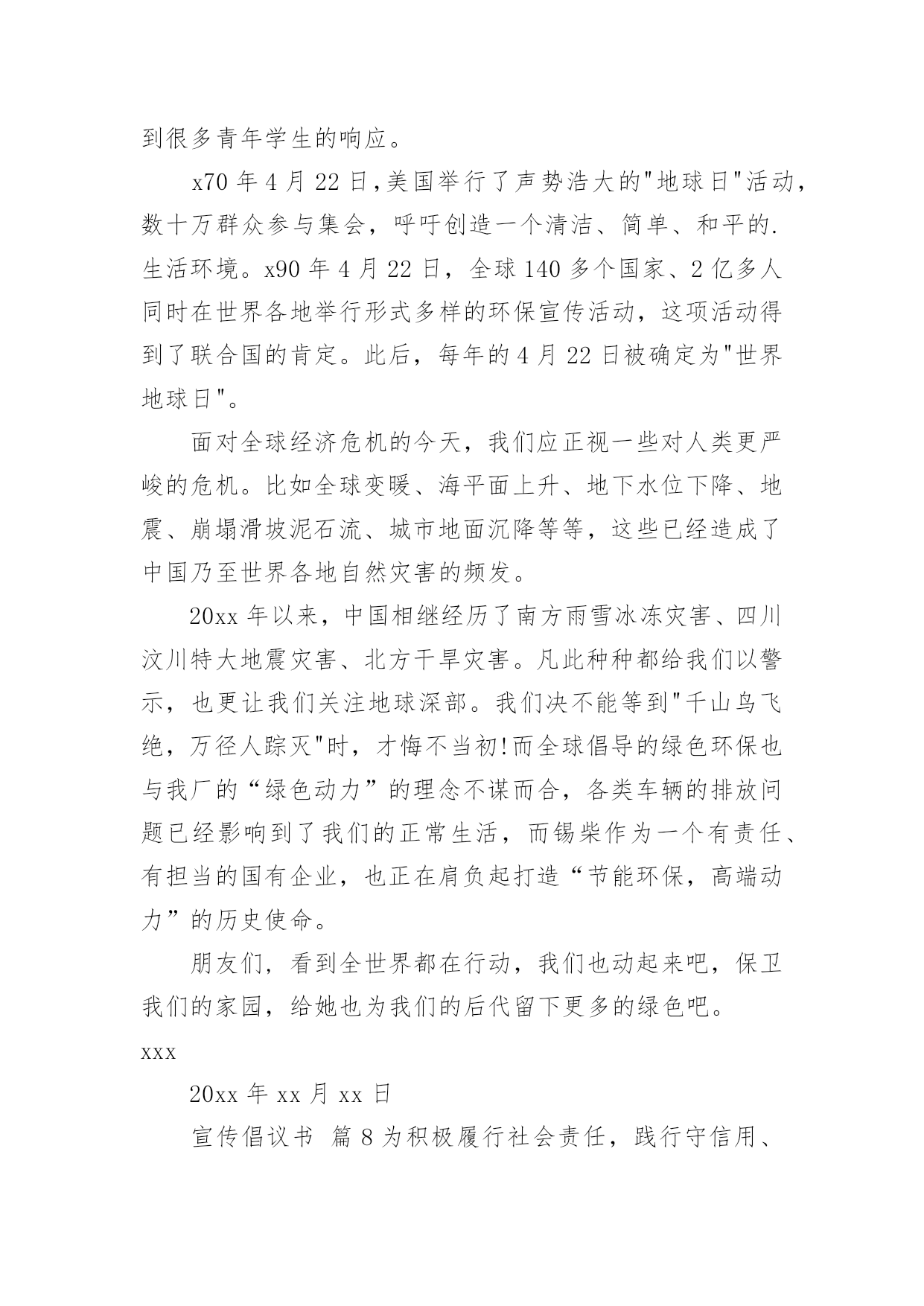 到很多青年学生的响应。

x70 年 4 月 22 日,美国举行了声势浩大的"地球日"活动，数十万群众参与集会，呼吁创造一个清洁、简单、和平的.生活环境。x90 年 4 月 22 日，全球 140 多个国家、2 亿多人同时在世界各地举行形式多样的环保宣传活动，这项活动得到了联合国的肯定。此后，每年的 4 月 22 日被确定为"世界地球日"。

面对全球经济危机的今天，我们应正视一些对人类更严峻的危机。比如全球变暖、海平面上升、地下水位下降、地震、崩塌滑坡泥石流、城市地面沉降等等，这些已经造成了中国乃至世界各地自然灾害的频发。

20xx 年以来，中国相继经历了南方雨雪冰冻灾害、四川汶川特大地震灾害、北方干旱灾害。凡此种种都给我们以警示，也更让我们关注地球深部。我们决不能等到"千山鸟飞绝，万径人踪灭"时，才悔不当初!而全球倡导的绿色环保也与我厂的“绿色动力”的理念不谋而合，各类车辆的排放问题已经影响到了我们的正常生活，而锡柴作为一个有责任、有担当的国有企业，也正在肩负起打造“节能环保，高端动力”的历史使命。

朋友们，看到全世界都在行动，我们也动起来吧，保卫我们的家园，给她也为我们的后代留下更多的绿色吧。

xxx

20xx 年 xx 月 xx 日

宣传倡议书 篇 8 为积极履行社会责任，践行守信用、